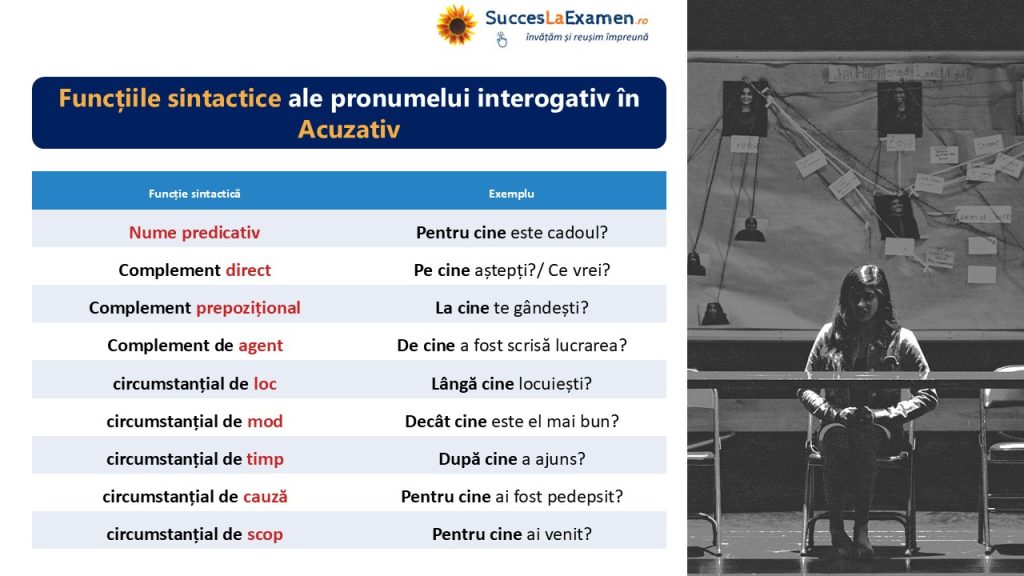 SuccesLaExamen.ro
învățăm și reușim împreună

Funcțiile sintactice ale pronumelui interogativ în Acuzativ

| Funcție sintactică | Exemplu |
|---|---|
| Nume predicativ | Pentru cine este cadoul? |
| Complement direct | Pe cine aștepți?/ Ce vrei? |
| Complement prepozițional | La cine te gândești? |
| Complement de agent | De cine a fost scrisă lucrarea? |
| circumstanțial de loc | Lângă cine locuiești? |
| circumstanțial de mod | Decât cine este el mai bun? |
| circumstanțial de timp | După cine a ajuns? |
| circumstanțial de cauză | Pentru cine ai fost pedepsit? |
| circumstanțial de scop | Pentru cine ai venit? |